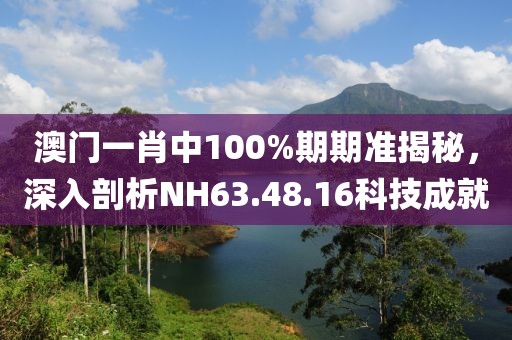 澳门一肖中100%期期准揭秘，深入剖析NH63.48.16科技成就